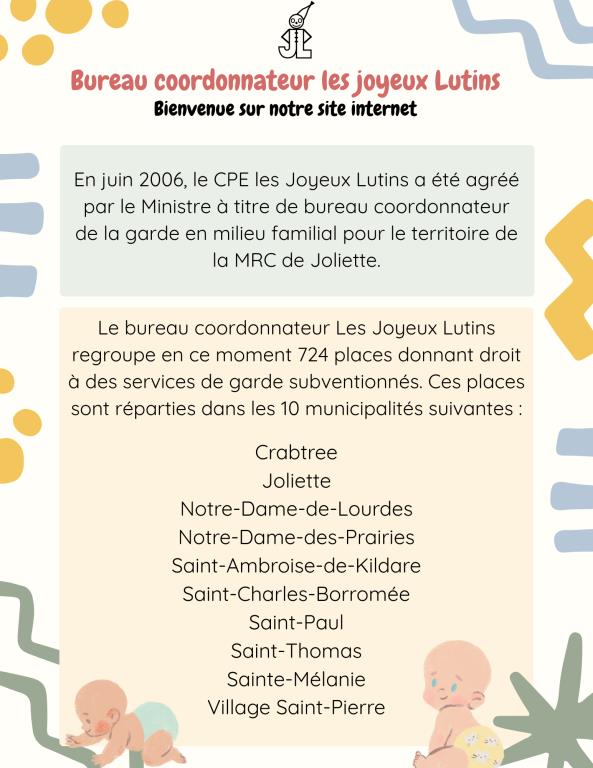 JL

Bureau coordonnateur les joyeux Lutins
Bienvenue sur notre site internet

En juin 2006, le CPE les Joyeux Lutins a été agréé par le Ministre à titre de bureau coordonnateur de la garde en milieu familial pour le territoire de la MRC de Joliette.

Le bureau coordonnateur Les Joyeux Lutins regroupe en ce moment 724 places donnant droit à des services de garde subventionnés. Ces places sont réparties dans les 10 municipalités suivantes :

Crabtree
Joliette
Notre-Dame-de-Lourdes
Notre-Dame-des-Prairies
Saint-Ambroise-de-Kildare
Saint-Charles-Borromée
Saint-Paul
Saint-Thomas
Sainte-Mélanie
Village Saint-Pierre